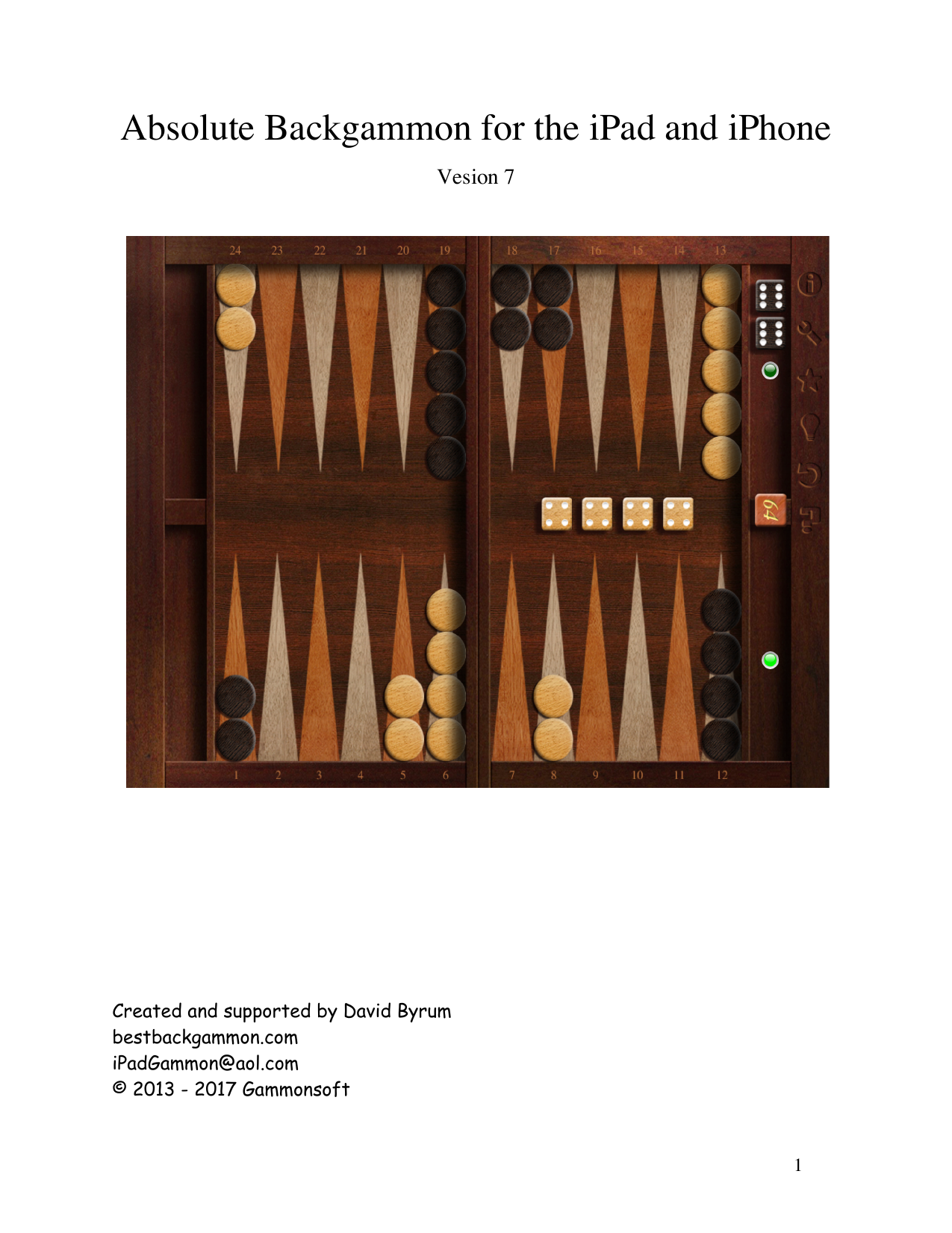 Absolute Backgammon for the iPad and iPhone

Vesion 7

24 23 22 21 20 19 18 17 16 15 14 13

64

1 2 3 4 5 6 7 8 9 10 11 12

Created and supported by David Byrum
bestbackgammon.com
iPadGammon@aol.com
© 2013 - 2017 Gammonsoft

1